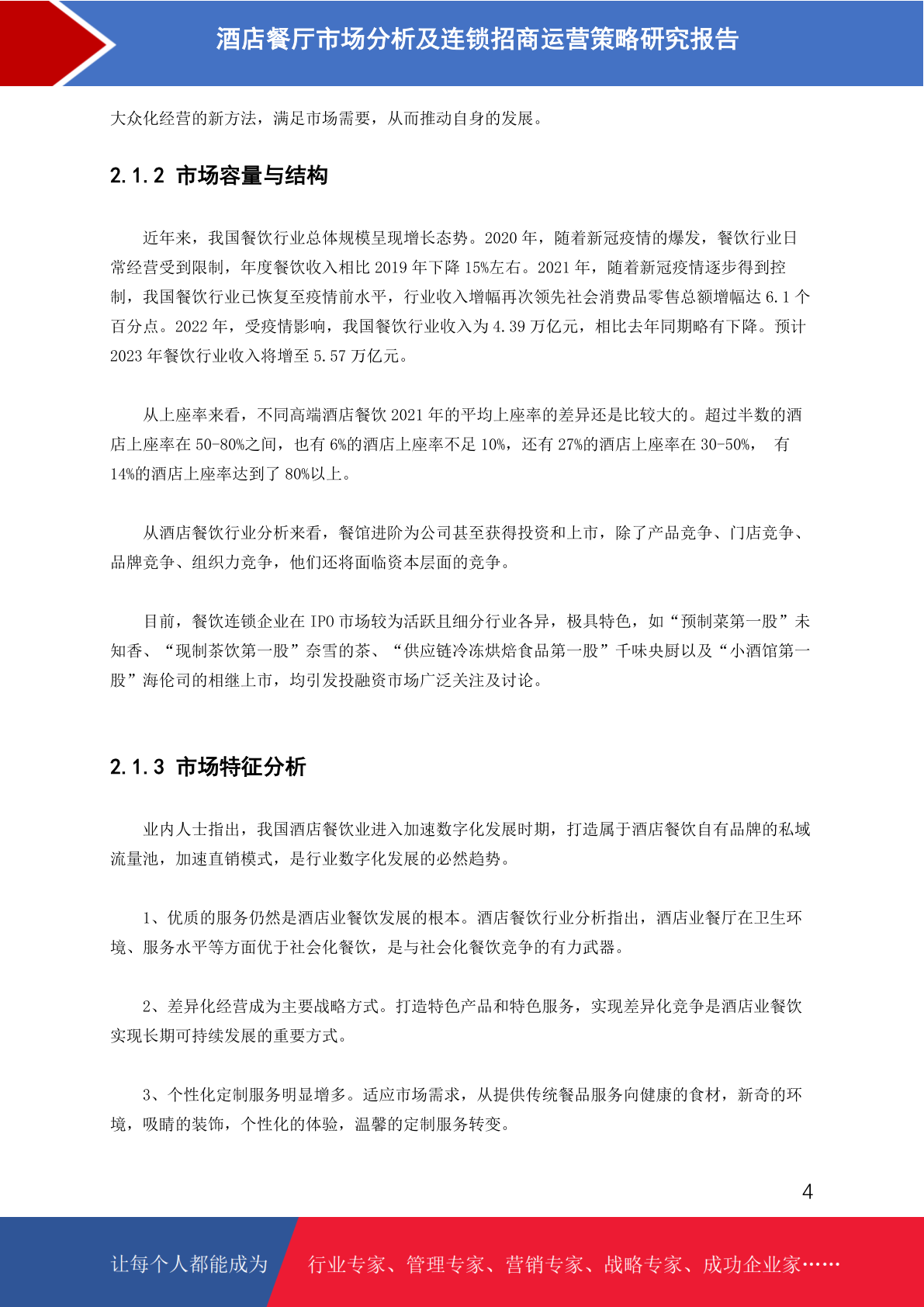 酒店餐厅市场分析及连锁招商运营策略研究报告

大众化经营的新方法，满足市场需要，从而推动自身的发展。

2.1.2 市场容量与结构

近年来，我国餐饮行业总体规模呈现增长态势。2020 年，随着新冠疫情的爆发，餐饮行业日常经营受到限制，年度餐饮收入相比 2019 年下降 15%左右。2021 年，随着新冠疫情逐步得到控制，我国餐饮行业已恢复至疫情前水平，行业收入增幅再次领先社会消费品零售总额增幅达 6.1 个百分点。2022 年，受疫情影响，我国餐饮行业收入为 4.39 万亿元，相比去年同期略有下降。预计 2023 年餐饮行业收入将增至 5.57 万亿元。

从上座率来看，不同高端酒店餐饮 2021 年的平均上座率的差异还是比较大的。超过半数的酒店上座率在 50-80%之间，也有 6%的酒店上座率不足 10%，还有 27%的酒店上座率在 30-50%， 有 14%的酒店上座率达到了 80%以上。

从酒店餐饮行业分析来看，餐馆进阶为公司甚至获得投资和上市，除了产品竞争、门店竞争、品牌竞争、组织力竞争，他们还将面临资本层面的竞争。

目前，餐饮连锁企业在 IPO 市场较为活跃且细分行业各异，极具特色，如“预制菜第一股”未知香、“现制茶饮第一股”奈雪的茶、“供应链冷冻烘焙食品第一股”千味央厨以及“小酒馆第一股”海伦司的相继上市，均引发投融资市场广泛关注及讨论。

2.1.3 市场特征分析

业内人士指出，我国酒店餐饮业进入加速数字化发展时期，打造属于酒店餐饮自有品牌的私域流量池，加速直销模式，是行业数字化发展的必然趋势。

1、优质的服务仍然是酒店业餐饮发展的根本。酒店餐饮行业分析指出，酒店业餐厅在卫生环境、服务水平等方面优于社会化餐饮，是与社会化餐饮竞争的有力武器。

2、差异化经营成为主要战略方式。打造特色产品和特色服务，实现差异化竞争是酒店业餐饮实现长期可持续发展的重要方式。

3、个性化定制服务明显增多。适应市场需求，从提供传统餐品服务向健康的食材，新奇的环境，吸睛的装饰，个性化的体验，温馨的定制服务转变。

4

让每个人都能成为 行业专家、管理专家、营销专家、战略专家、成功企业家……